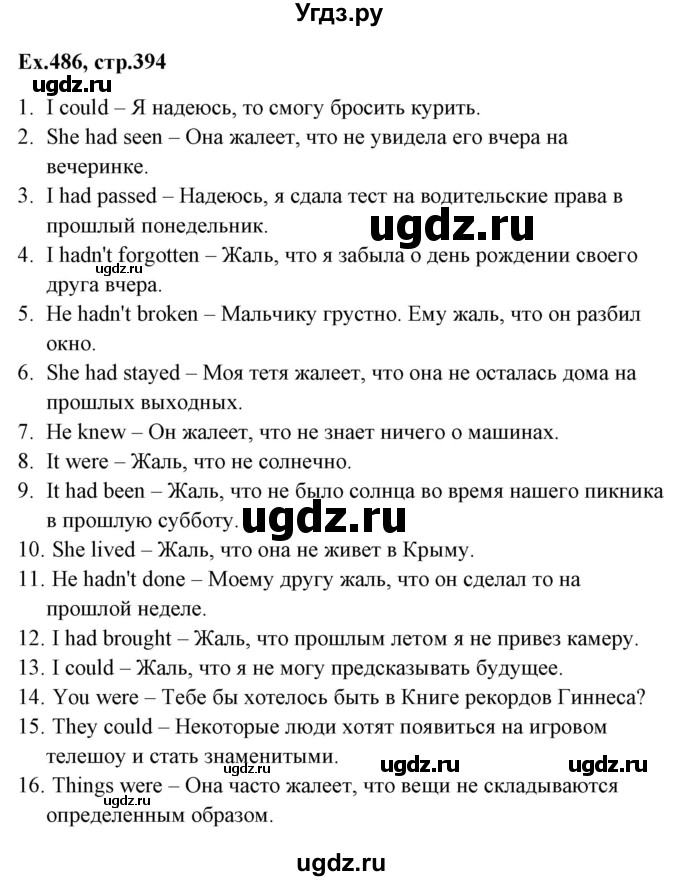 Угдз.ру

Ex.486, стр.394

ugdz.ru

1. I could – Я надеюсь, то смогу бросить курить.
2. She had seen – Она жалеет, что не увидела его вчера на вечеринке.
3. I had passed – Надеюсь, я сдала тест на водительские права в прошлый понедельник.

ugdz.ru

4. I hadn't forgotten – Жаль, что я забыла о день рождении своего друга вчера.

ugdz.ru

5. He hadn't broken – Мальчику грустно. Ему жаль, что он разбил окно.
6. She had stayed – Моя тетя жалеет, что она не осталась дома на прошлых выходных.
7. He knew – Он жалеет, что не знает ничего о машинах.
8. It were – Жаль, что не солнечно.
9. It had been – Жаль, что не было солнца во время нашего пикника в прошлую субботу.

ugdz.ru

10. She lived – Жаль, что она не живет в Крыму.
11. He hadn't done – Моему другу жаль, что он сделал то на прошлой неделе.
12. I had brought – Жаль, что прошлым летом я не привез камеру.
13. I could – Жаль, что я не могу предсказывать будущее.
14. You were – Тебе бы хотелось быть в Книге рекордов Гиннеса?
15. They could – Некоторые люди хотят появиться на игровом телешоу и стать знаменитыми.

ugdz.ru ugdz.ru

16. Things were – Она часто жалеет, что вещи не складываются определенным образом.

ugdz.ru

ugdz.ru